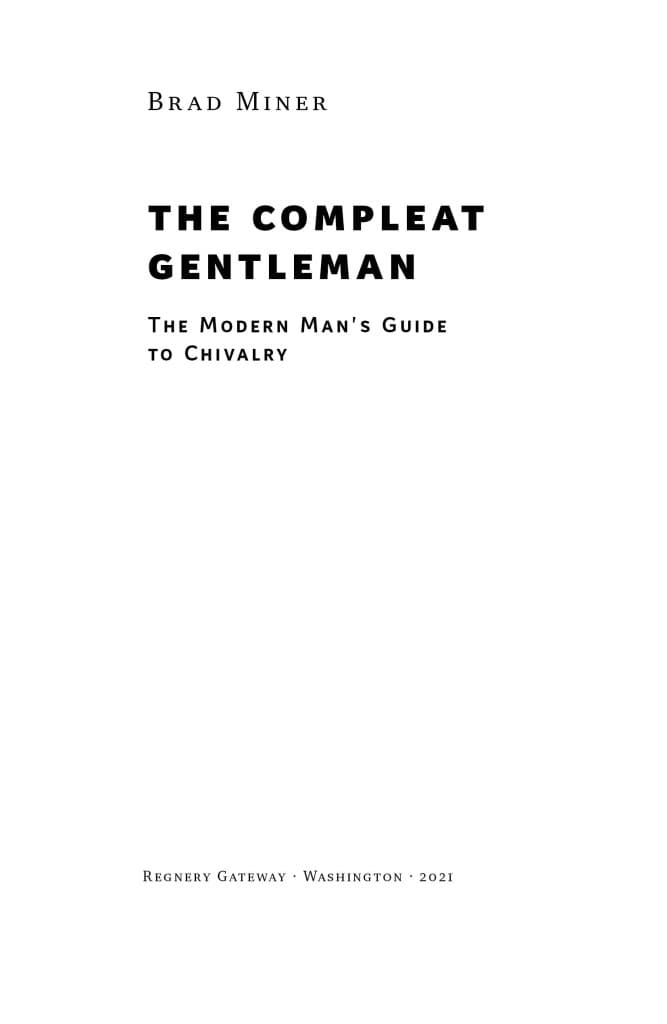 Brad Miner

THE COMPLEAT GENTLEMAN

The Modern Man's Guide to Chivalry

Regnery Gateway · Washington · 2021